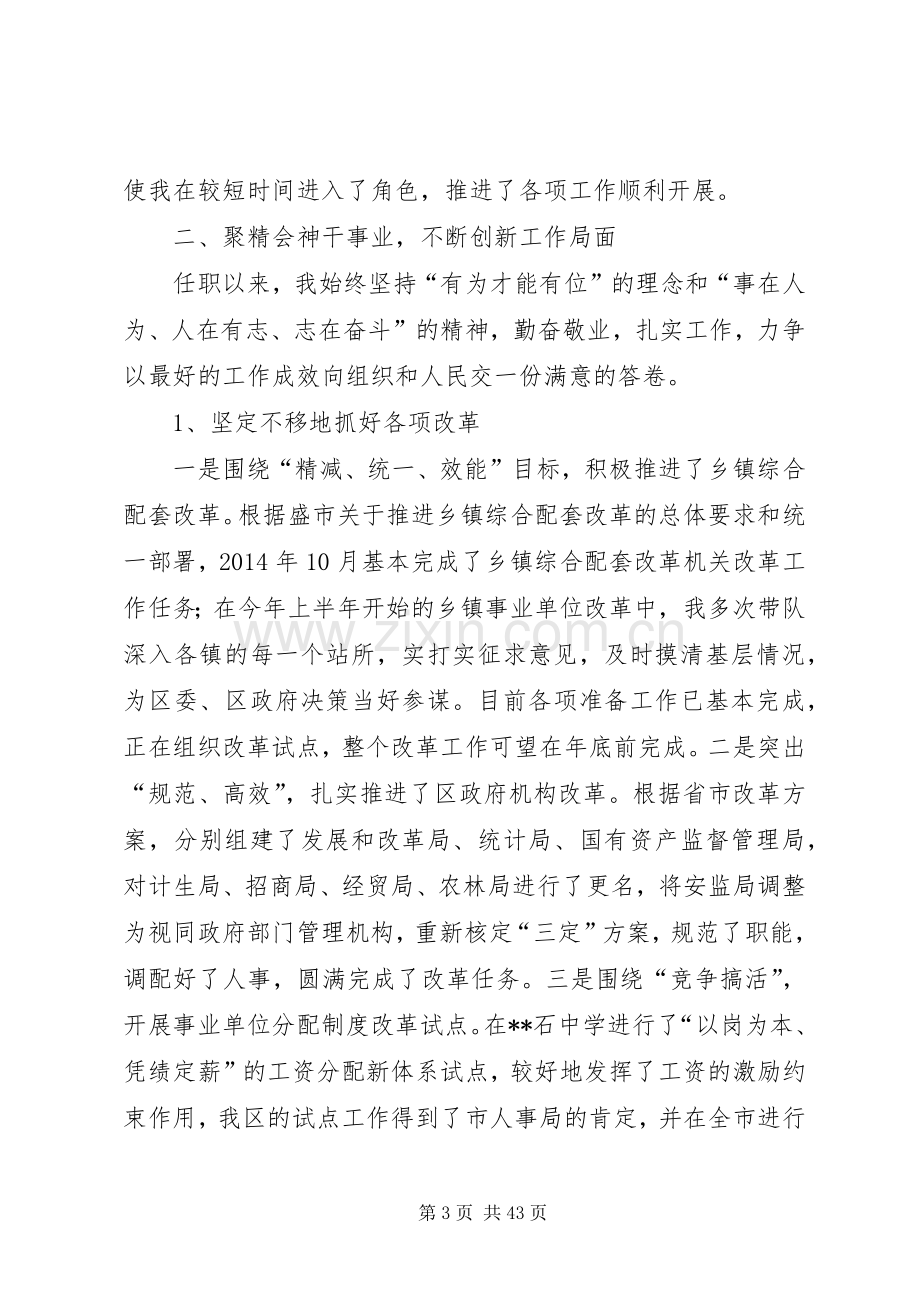 使我在较短时间进入了角色，推进了各项工作顺利开展。

二、聚精会神干事业，不断创新工作局面

任职以来，我始终坚持“有为才能有位”的理念和“事在人为、人在有志、志在奋斗”的精神，勤奋敬业，扎实工作，力争以最好的工作成效向组织和人民交一份满意的答卷。

1、坚定不移地抓好各项改革

一是围绕“精减、统一、效能”目标，积极推进了乡镇综合配套改革。根据盛市关于推进乡镇综合配套改革的总体要求和统一部署，2014年10月基本完成了乡镇综合配套改革机关改革工作任务；在今年上半年开始的乡镇事业单位改革中，我多次带队深入各镇的每一个站所，实打实征求意见，及时摸清基层情况，为区委、区政府决策当好参谋。目前各项准备工作已基本完成，正在组织改革试点，整个改革工作可望在年底前完成。二是突出“规范、高效”，扎实推进了区政府机构改革。根据省市改革方案，分别组建了发展和改革局、统计局、国有资产监督管理局，对计生局、招商局、经贸局、农林局进行了更名，将安监局调整为视同政府部门管理机构，重新核定“三定”方案，规范了职能，调配好了人事，圆满完成了改革任务。三是围绕“竞争搞活”，开展事业单位分配制度改革试点。在**石中学进行了“以岗为本、凭绩定薪”的工资分配新体系试点，较好地发挥了工资的激励约束作用，我区的试点工作得到了市人事局的肯定，并在全市进行

第3页 共43页

www.zixin.com.cn